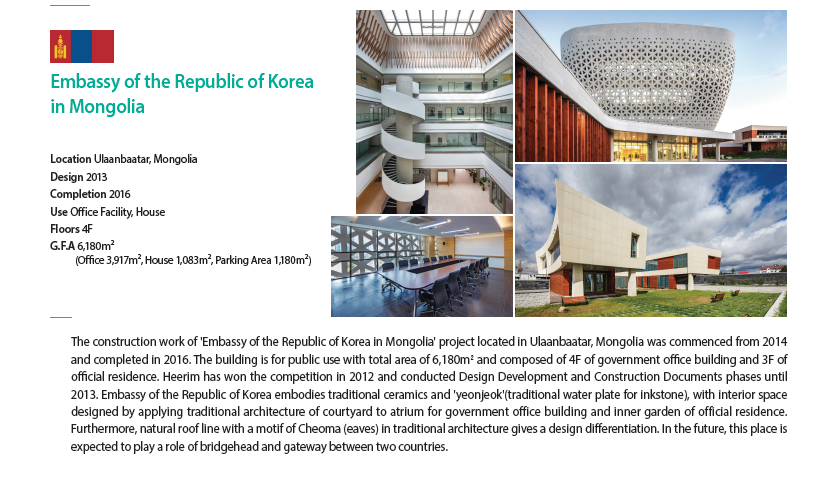 Embassy of the Republic of Korea in Mongolia

Location Ulaanbaatar, Mongolia
Design 2013
Completion 2016
Use Office Facility, House
Floors 4F
G.F.A 6,180m²
(Office 3,917m², House 1,083m², Parking Area 1,180m²)

The construction work of 'Embassy of the Republic of Korea in Mongolia' project located in Ulaanbaatar, Mongolia was commenced from 2014 and completed in 2016. The building is for public use with total area of 6,180m² and composed of 4F of government office building and 3F of official residence. Heerim has won the competition in 2012 and conducted Design Development and Construction Documents phases until 2013. Embassy of the Republic of Korea embodies traditional ceramics and 'yeonjeok'(traditional water plate for inkstone), with interior space designed by applying traditional architecture of courtyard to atrium for government office building and inner garden of official residence. Furthermore, natural roof line with a motif of Cheoma (eaves) in traditional architecture gives a design differentiation. In the future, this place is expected to play a role of bridgehead and gateway between two countries.